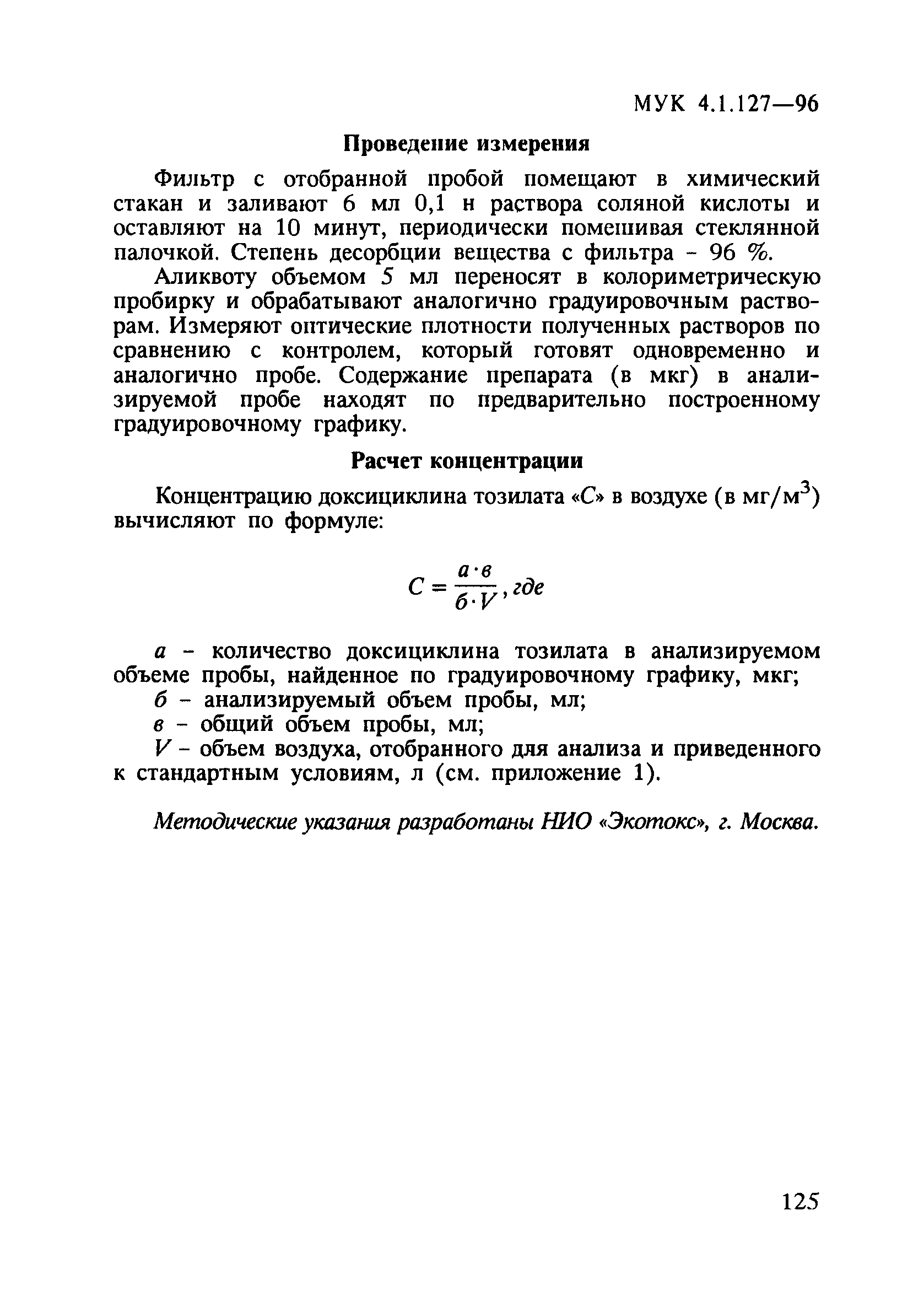 МУК 4.1.127—96

Проведение измерения

Фильтр с отобранной пробой помещают в химический стакан и заливают 6 мл 0,1 н раствора соляной кислоты и оставляют на 10 минут, периодически помешивая стеклянной палочкой. Степень десорбции вещества с фильтра - 96 %.

Аликвоту объемом 5 мл переносят в колориметрическую пробирку и обрабатывают аналогично градуировочным растворам. Измеряют оптические плотности полученных растворов по сравнению с контролем, который готовят одновременно и аналогично пробе. Содержание препарата (в мкг) в анализируемой пробе находят по предварительно построенному градуировочному графику.

Расчет концентрации

Концентрацию доксициклина тозилата «С» в воздухе (в мг/м$^3$) вычисляют по формуле:

$C = \frac{а \cdot в}{б \cdot V}$, где

а - количество доксициклина тозилата в анализируемом объеме пробы, найденное по градуировочному графику, мкг;
б - анализируемый объем пробы, мл;
в - общий объем пробы, мл;
V - объем воздуха, отобранного для анализа и приведенного к стандартным условиям, л (см. приложение 1).

Методические указания разработаны НИО «Экотокс», г. Москва.

125